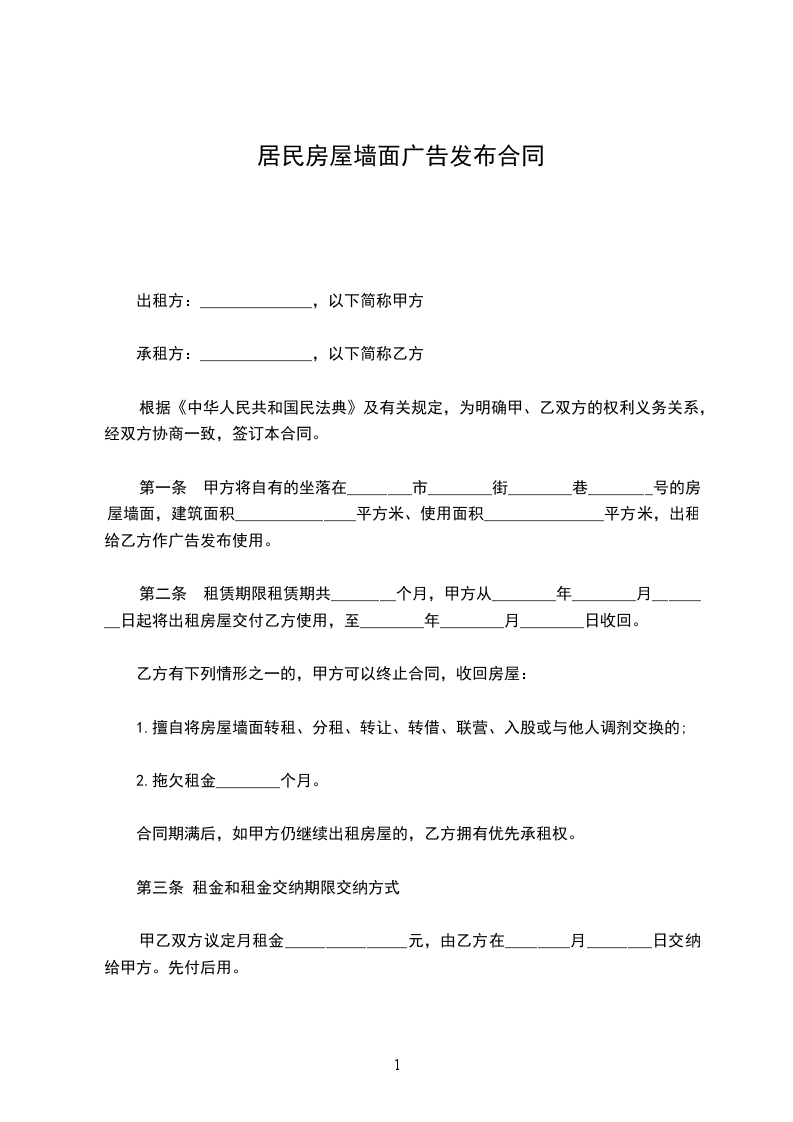 居民房屋墙面广告发布合同

出租方：______________，以下简称甲方

承租方：______________，以下简称乙方

根据《中华人民共和国民法典》及有关规定，为明确甲、乙双方的权利义务关系，经双方协商一致，签订本合同。

第一条　甲方将自有的坐落在________市________街________巷________号的房屋墙面，建筑面积_______________平方米、使用面积_______________平方米，出租给乙方作广告发布使用。

第二条　租赁期限租赁期共________个月，甲方从________年________月________日起将出租房屋交付乙方使用，至________年________月________日收回。

乙方有下列情形之一的，甲方可以终止合同，收回房屋：

1. 擅自将房屋墙面转租、分租、转让、转借、联营、入股或与他人调剂交换的;

2. 拖欠租金________个月。

合同期满后，如甲方仍继续出租房屋的，乙方拥有优先承租权。

第三条　租金和租金交纳期限交纳方式

甲乙双方议定月租金_______________元，由乙方在________月________日交纳给甲方。先付后用。

1